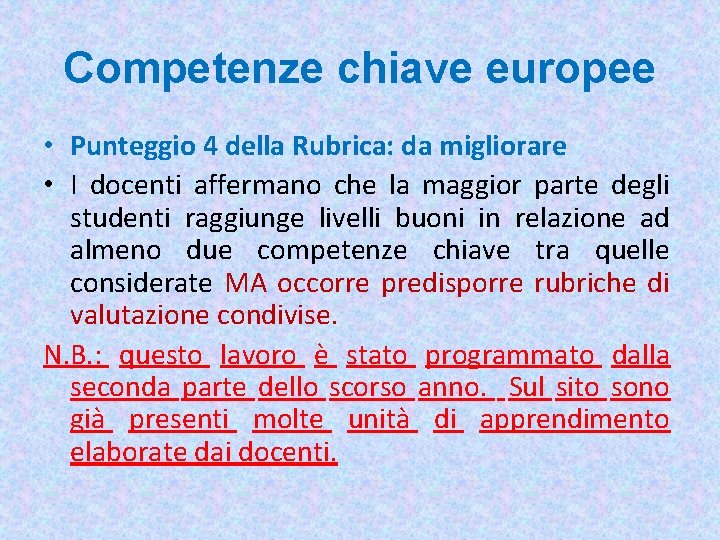 Competenze chiave europee

• Punteggio 4 della Rubrica: da migliorare

• I docenti affermano che la maggior parte degli studenti raggiunge livelli buoni in relazione ad almeno due competenze chiave tra quelle considerate MA occorre predisporre rubriche di valutazione condivise.

N.B.: questo lavoro è stato programmato dalla seconda parte dello scorso anno. Sul sito sono già presenti molte unità di apprendimento elaborate dai docenti.